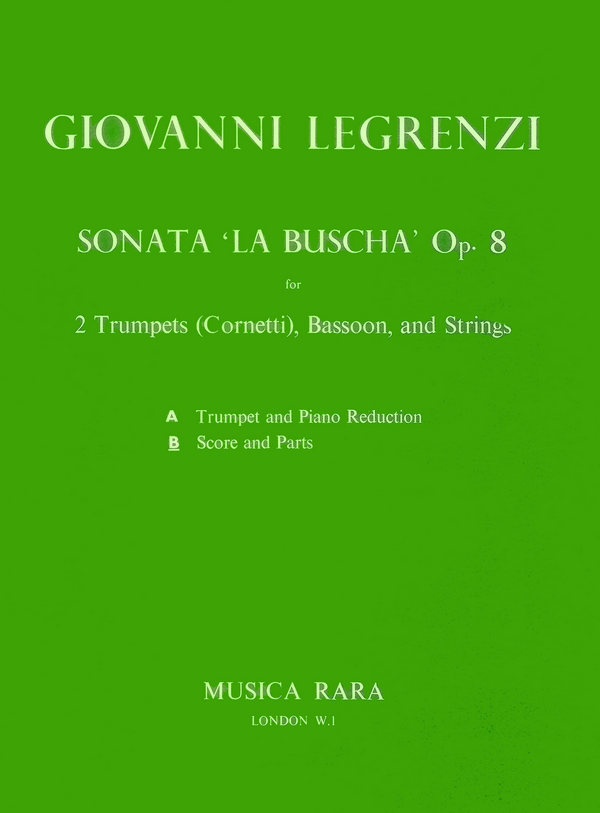 GIOVANNI LEGRENZI

SONATA 'LA BUSCHA' Op. 8

for

2 Trumpets (Cornetti), Bassoon, and Strings

A Trumpet and Piano Reduction
B Score and Parts

MUSICA RARA

LONDON W.1